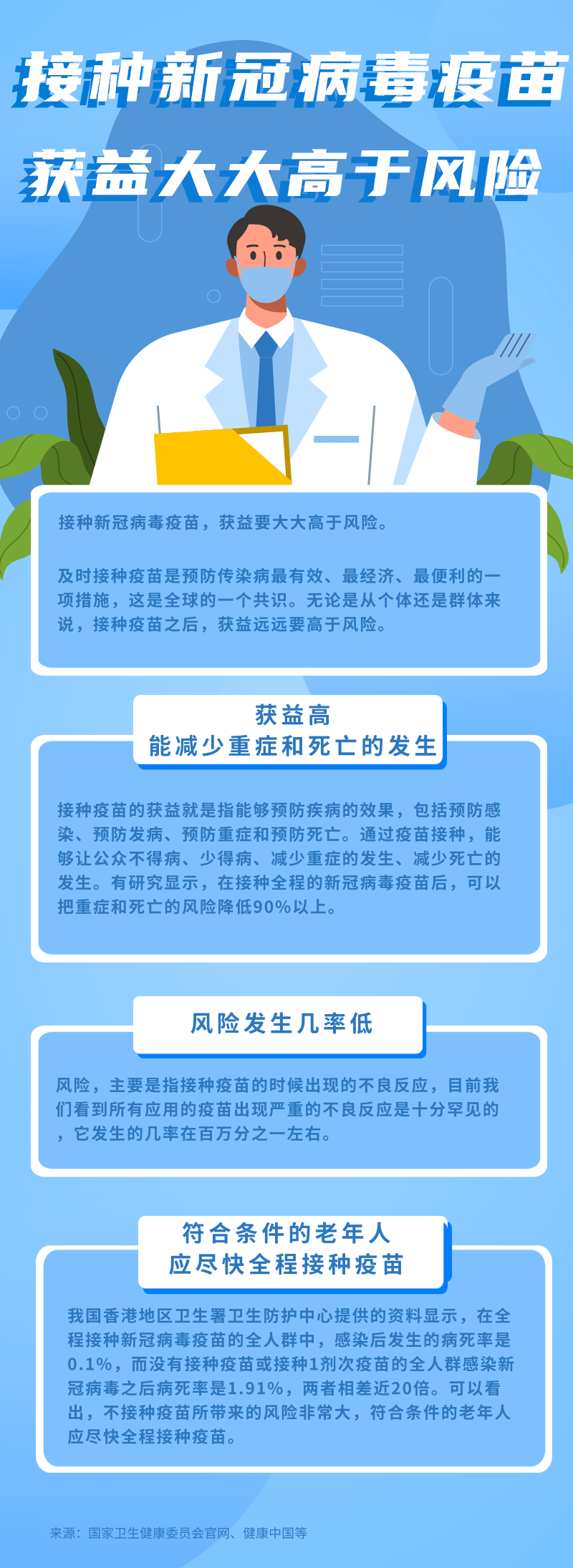 接种新冠病毒疫苗
获益大大高于风险

接种新冠病毒疫苗，获益要大大高于风险。

及时接种疫苗是预防传染病最有效、最经济、最便利的一项措施，这是全球的一个共识。无论是从个体还是群体来说，接种疫苗之后，获益远远要高于风险。

获益高
能减少重症和死亡的发生

接种疫苗的获益就是指能够预防疾病的效果，包括预防感染、预防发病、预防重症和预防死亡。通过疫苗接种，能够让公众不得病、少得病、减少重症的发生、减少死亡的发生。有研究显示，在接种全程的新冠病毒疫苗后，可以把重症和死亡的风险降低90%以上。

风险发生几率低

风险，主要是指接种疫苗的时候出现的不良反应，目前我们看到所有应用的疫苗出现严重的不良反应是十分罕见的，它发生的几率在百万分之一左右。

符合条件的老年人
应尽快全程接种疫苗

我国香港地区卫生署卫生防护中心提供的资料显示，在全程接种新冠病毒疫苗的全人群中，感染后发生的病死率是0.1%，而没有接种疫苗或接种1剂次疫苗的全人群感染新冠病毒之后病死率是1.91%，两者相差近20倍。可以看出，不接种疫苗所带来的风险非常大，符合条件的老年人应尽快全程接种疫苗。

来源：国家卫生健康委员会官网、健康中国等